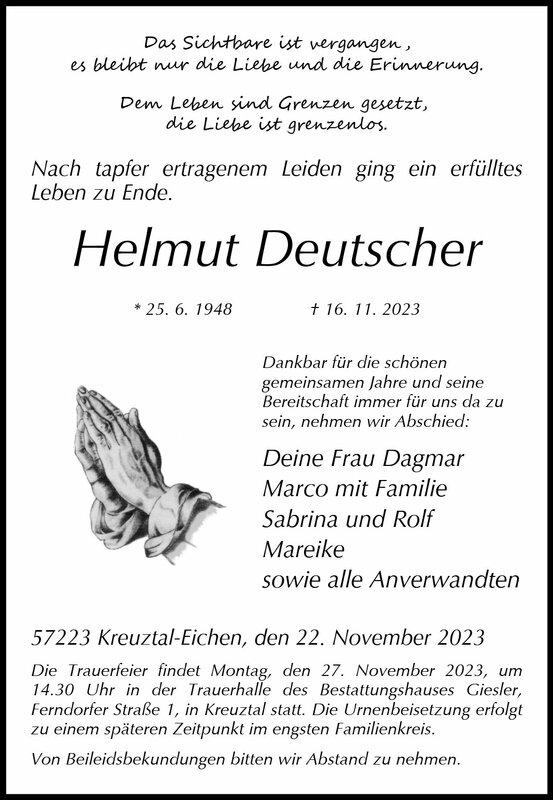 Das Sichtbare ist vergangen ,
es bleibt nur die Liebe und die Erinnerung.

Dem Leben sind Grenzen gesetzt,
die Liebe ist grenzenlos.

Nach tapfer ertragenem Leiden ging ein erfülltes Leben zu Ende.

Helmut Deutscher

* 25. 6. 1948 † 16. 11. 2023

Dankbar für die schönen gemeinsamen Jahre und seine Bereitschaft immer für uns da zu sein, nehmen wir Abschied:

Deine Frau Dagmar
Marco mit Familie
Sabrina und Rolf
Mareike
sowie alle Anverwandten

57223 Kreuztal-Eichen, den 22. November 2023

Die Trauerfeier findet Montag, den 27. November 2023, um 14.30 Uhr in der Trauerhalle des Bestattungshauses Giesler, Ferndorfer Straße 1, in Kreuztal statt. Die Urnenbeisetzung erfolgt zu einem späteren Zeitpunkt im engsten Familienkreis.

Von Beileidsbekundungen bitten wir Abstand zu nehmen.